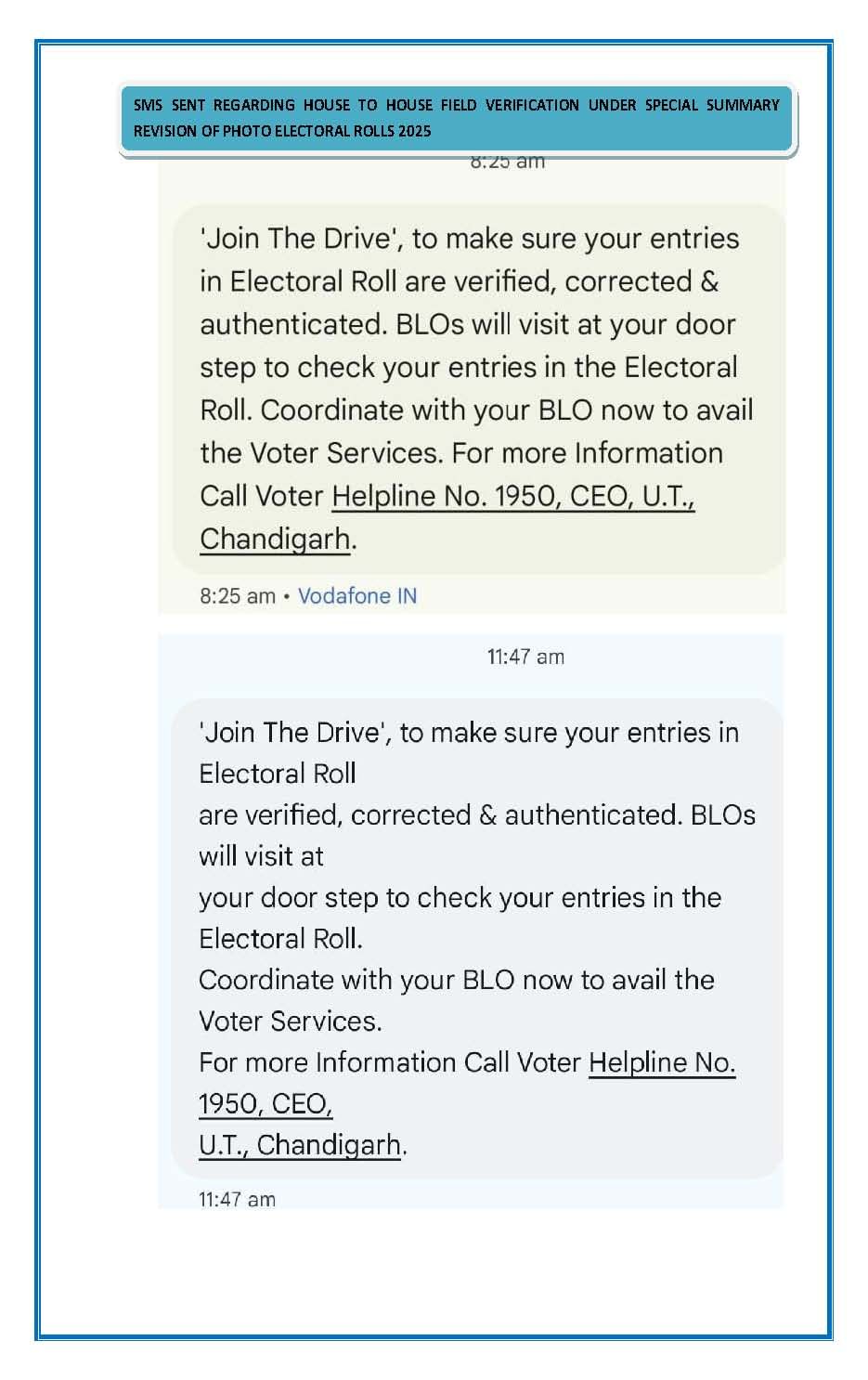 SMS SENT REGARDING HOUSE TO HOUSE FIELD VERIFICATION UNDER SPECIAL SUMMARY REVISION OF PHOTO ELECTORAL ROLLS 2025

8:25 am

'Join The Drive', to make sure your entries in Electoral Roll are verified, corrected & authenticated. BLOs will visit at your door step to check your entries in the Electoral Roll. Coordinate with your BLO now to avail the Voter Services. For more Information Call Voter Helpline No. 1950, CEO, U.T., Chandigarh.

8:25 am • Vodafone IN

11:47 am

'Join The Drive', to make sure your entries in Electoral Roll
are verified, corrected & authenticated. BLOs will visit at
your door step to check your entries in the Electoral Roll.
Coordinate with your BLO now to avail the Voter Services.
For more Information Call Voter Helpline No. 1950, CEO,
U.T., Chandigarh.

11:47 am